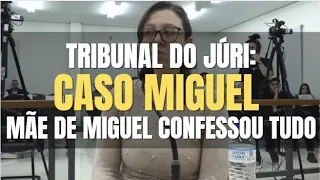 TRIBUNAL DO JÚRI:
CASO MIGUEL
MÃE DE MIGUEL CONFESSOU TUDO